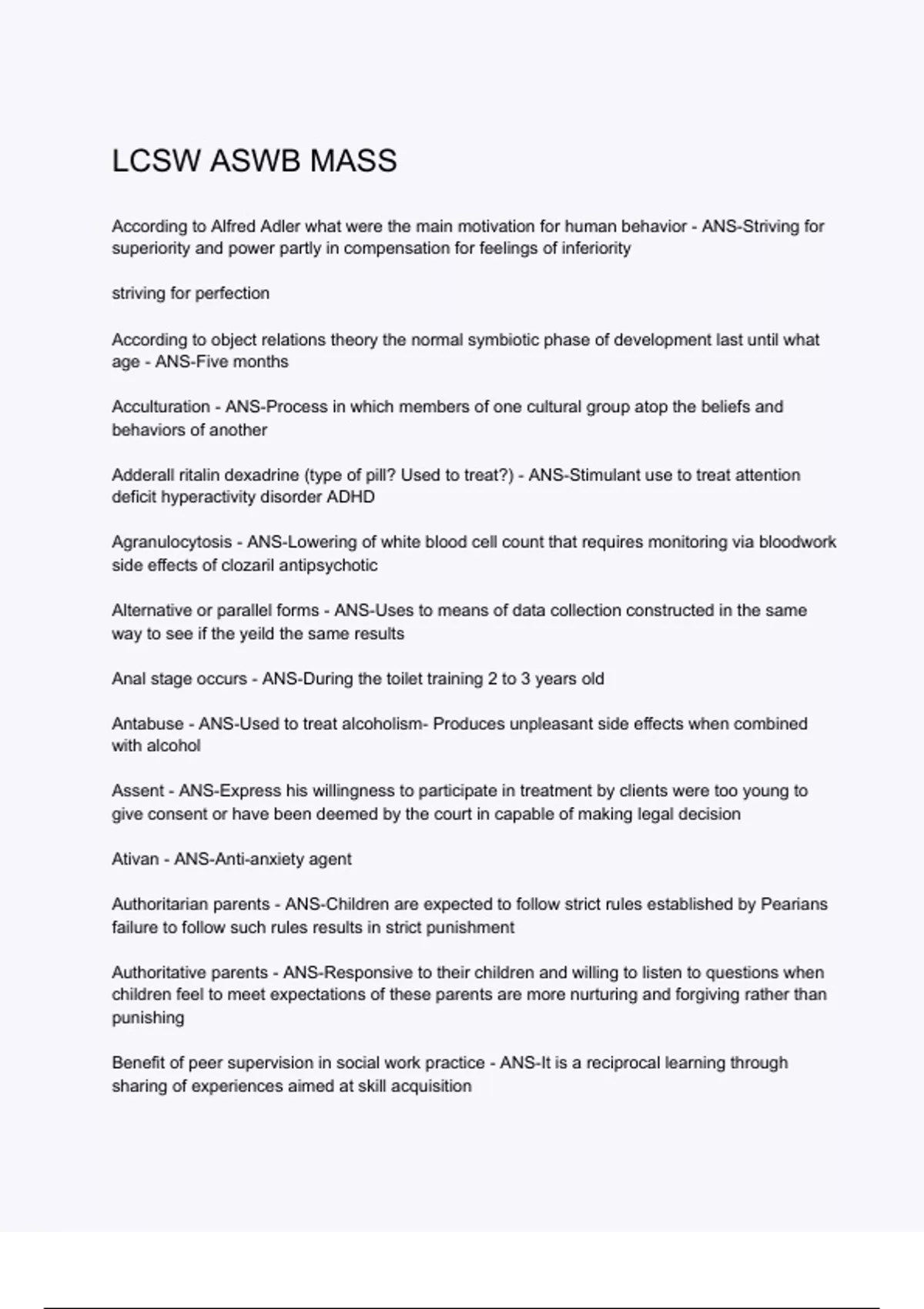 LCSW ASWB MASS

According to Alfred Adler what were the main motivation for human behavior - ANS-Striving for superiority and power partly in compensation for feelings of inferiority

striving for perfection

According to object relations theory the normal symbiotic phase of development last until what age - ANS-Five months

Acculturation - ANS-Process in which members of one cultural group atop the beliefs and behaviors of another

Adderall ritalin dexadrine (type of pill? Used to treat?) - ANS-Stimulant use to treat attention deficit hyperactivity disorder ADHD

Agranulocytosis - ANS-Lowering of white blood cell count that requires monitoring via bloodwork side effects of clozaril antipsychotic

Alternative or parallel forms - ANS-Uses to means of data collection constructed in the same way to see if the yeild the same results

Anal stage occurs - ANS-During the toilet training 2 to 3 years old

Antabuse - ANS-Used to treat alcoholism- Produces unpleasant side effects when combined with alcohol

Assent - ANS-Express his willingness to participate in treatment by clients were too young to give consent or have been deemed by the court in capable of making legal decision

Ativan - ANS-Anti-anxiety agent

Authoritarian parents - ANS-Children are expected to follow strict rules established by Pearians failure to follow such rules results in strict punishment

Authoritative parents - ANS-Responsive to their children and willing to listen to questions when children feel to meet expectations of these parents are more nurturing and forgiving rather than punishing

Benefit of peer supervision in social work practice - ANS-It is a reciprocal learning through sharing of experiences aimed at skill acquisition